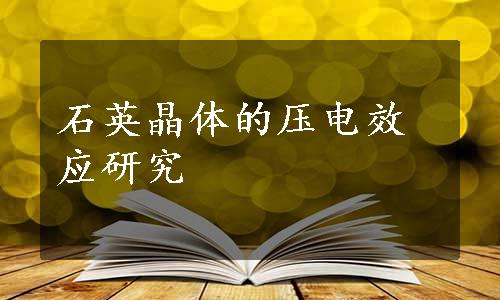 石英晶体的压电效应研究